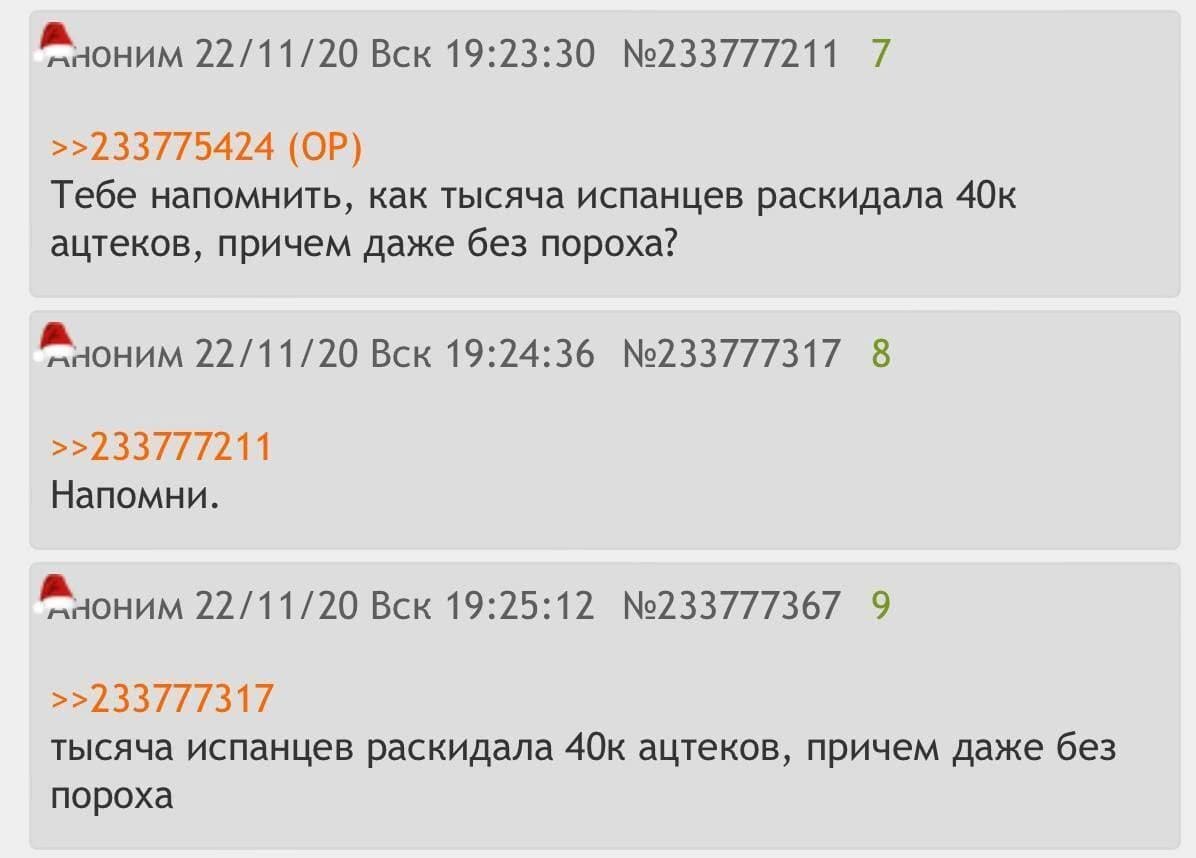 Аноним 22/11/20 Вск 19:23:30 №233777211 7

>>233775424 (OP)
Тебе напомнить, как тысяча испанцев раскидала 40к ацтеков, причем даже без пороха?

Аноним 22/11/20 Вск 19:24:36 №233777317 8

>>233777211
Напомни.

Аноним 22/11/20 Вск 19:25:12 №233777367 9

>>233777317
тысяча испанцев раскидала 40к ацтеков, причем даже без пороха